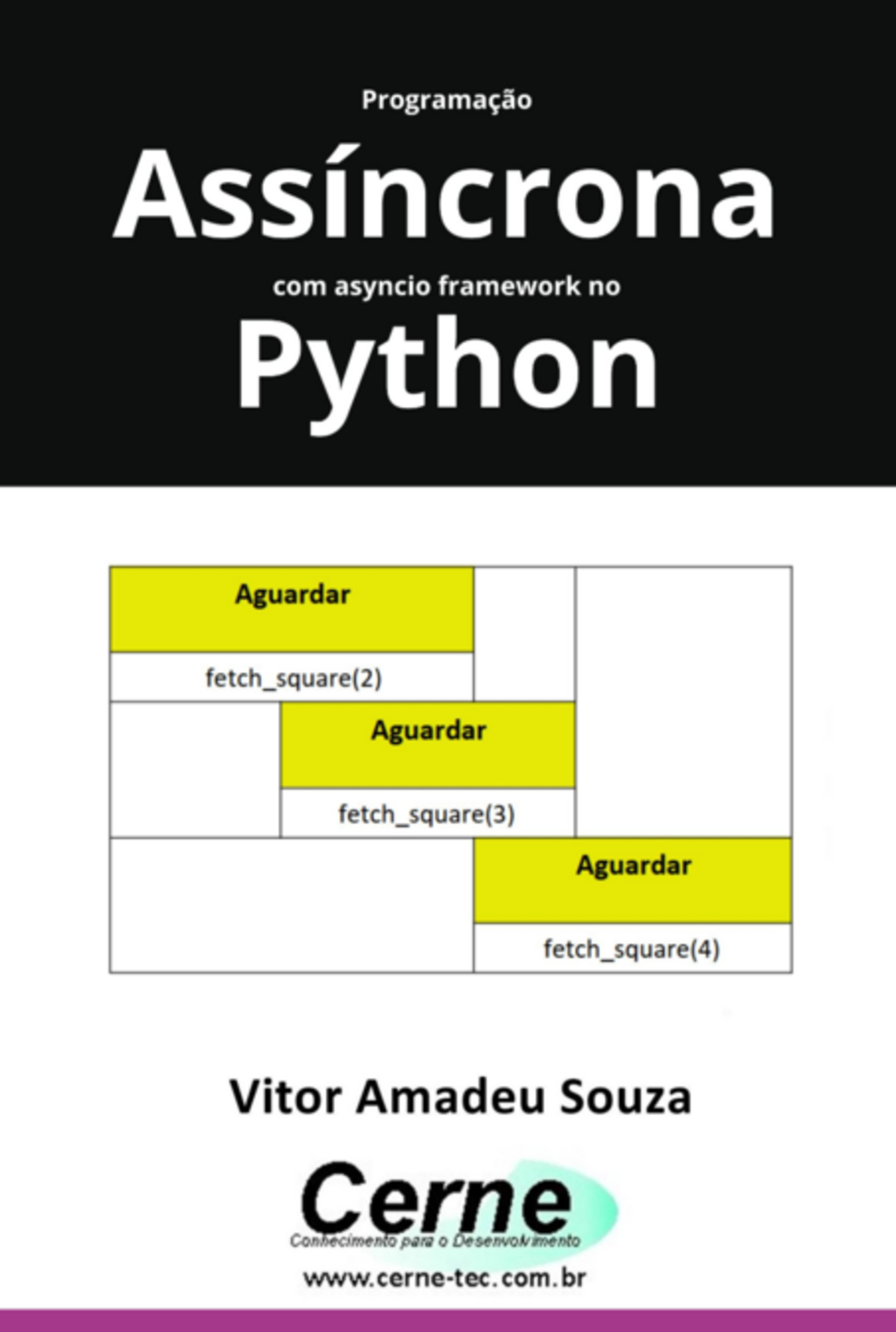 Programação

Assíncrona

com asyncio framework no

Python

Aguardar

fetch_square(2)

Aguardar

fetch_square(3)

Aguardar

fetch_square(4)

Vitor Amadeu Souza

Cerne

Conhecimento para o Desenvolvimento

www.cerne-tec.com.br